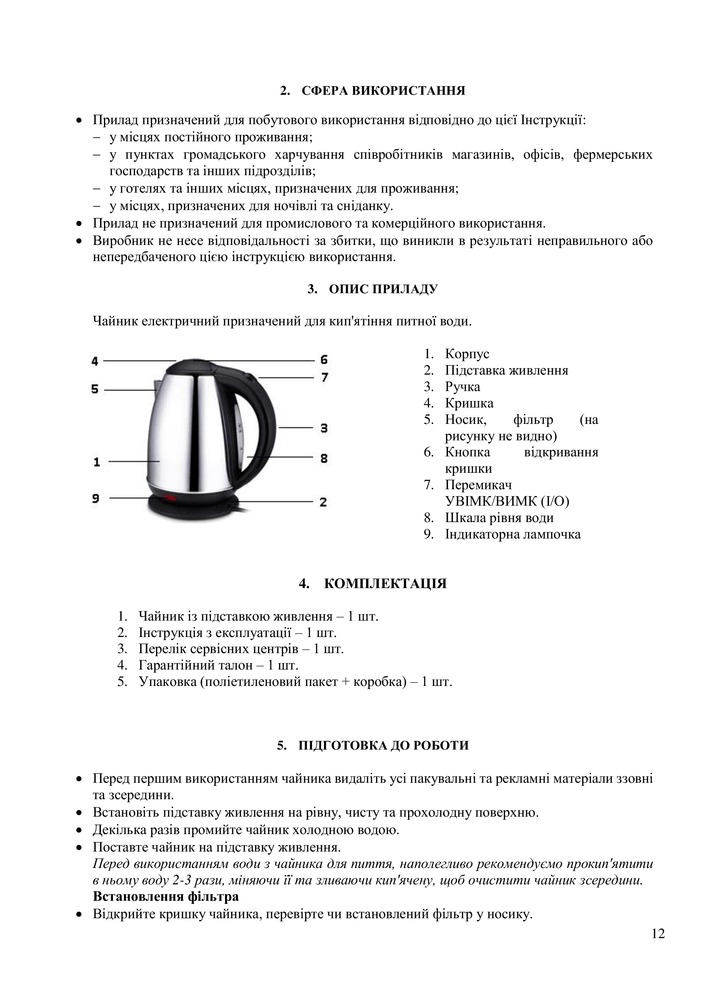 2. СФЕРА ВИКОРИСТАННЯ

• Прилад призначений для побутового використання відповідно до цієї Інструкції:
– у місцях постійного проживання;
– у пунктах громадського харчування співробітників магазинів, офісів, фермерських господарств та інших підрозділів;
– у готелях та інших місцях, призначених для проживання;
– у місцях, призначених для ночівлі та сніданку.
• Прилад не призначений для промислового та комерційного використання.
• Виробник не несе відповідальності за збитки, що виникли в результаті неправильного або непередбаченого цією інструкцією використання.

3. ОПИС ПРИЛАДУ

Чайник електричний призначений для кип'ятіння питної води.

4
5
1
9
6
7
3
8
2

1. Корпус
2. Підставка живлення
3. Ручка
4. Кришка
5. Носик, фільтр (на рисунку не видно)
6. Кнопка відкривання кришки
7. Перемикач УВІМК/ВИМК (I/O)
8. Шкала рівня води
9. Індикаторна лампочка

4. КОМПЛЕКТАЦІЯ

1. Чайник із підставкою живлення – 1 шт.
2. Інструкція з експлуатації – 1 шт.
3. Перелік сервісних центрів – 1 шт.
4. Гарантійний талон – 1 шт.
5. Упаковка (поліетиленовий пакет + коробка) – 1 шт.

5. ПІДГОТОВКА ДО РОБОТИ

• Перед першим використанням чайника видаліть усі пакувальні та рекламні матеріали ззовні та зсередини.
• Встановіть підставку живлення на рівну, чисту та прохолодну поверхню.
• Декілька разів промийте чайник холодною водою.
• Поставте чайник на підставку живлення.
Перед використанням води з чайника для пиття, наполегливо рекомендуємо прокип'ятити в ньому воду 2-3 рази, міняючи її та зливаючи кип'ячену, щоб очистити чайник зсередини.
Встановлення фільтра
• Відкрийте кришку чайника, перевірте чи встановлений фільтр у носику.

12